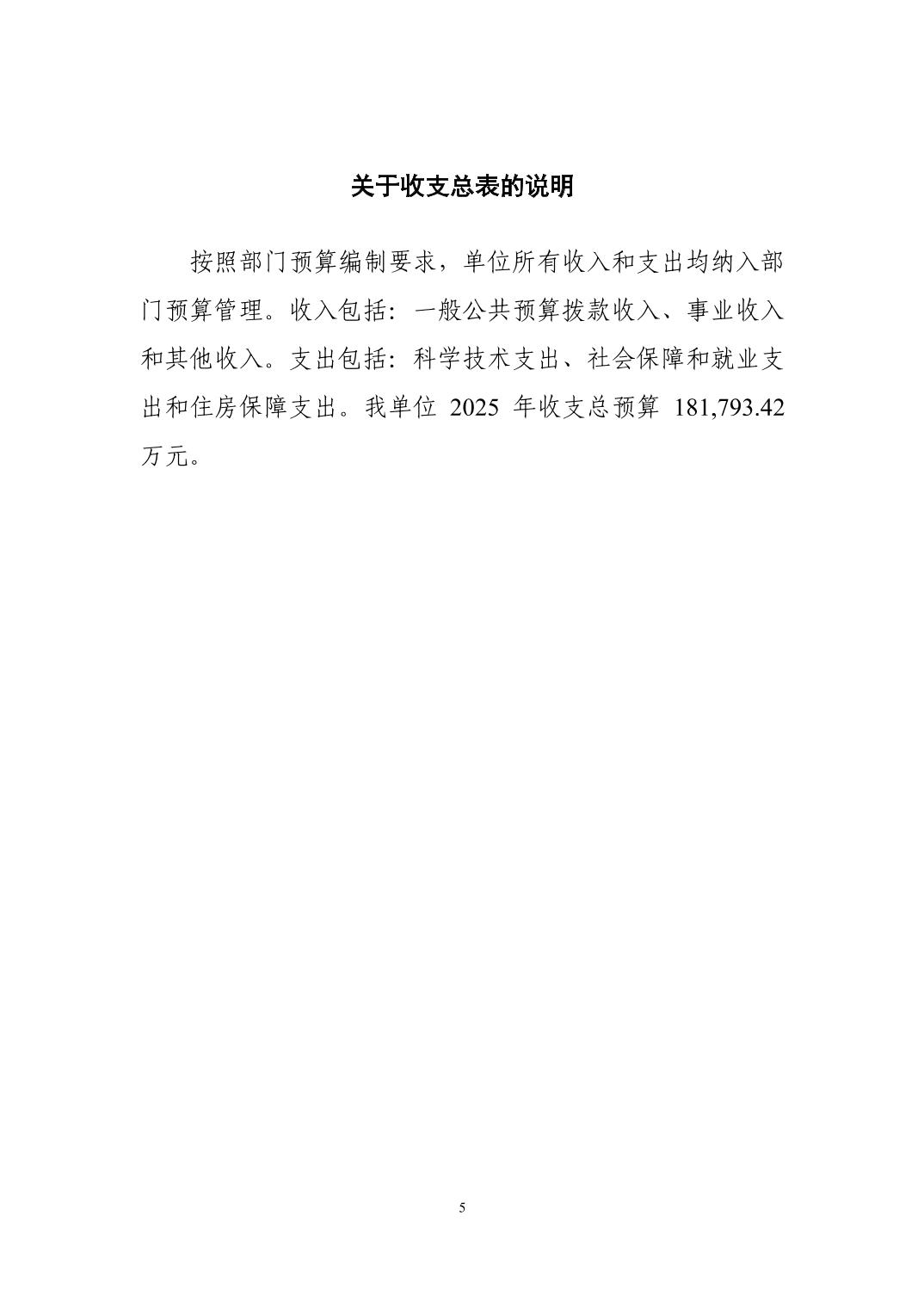 关于收支总表的说明

按照部门预算编制要求，单位所有收入和支出均纳入部门预算管理。收入包括：一般公共预算拨款收入、事业收入和其他收入。支出包括：科学技术支出、社会保障和就业支出和住房保障支出。我单位2025年收支总预算181,793.42万元。

5